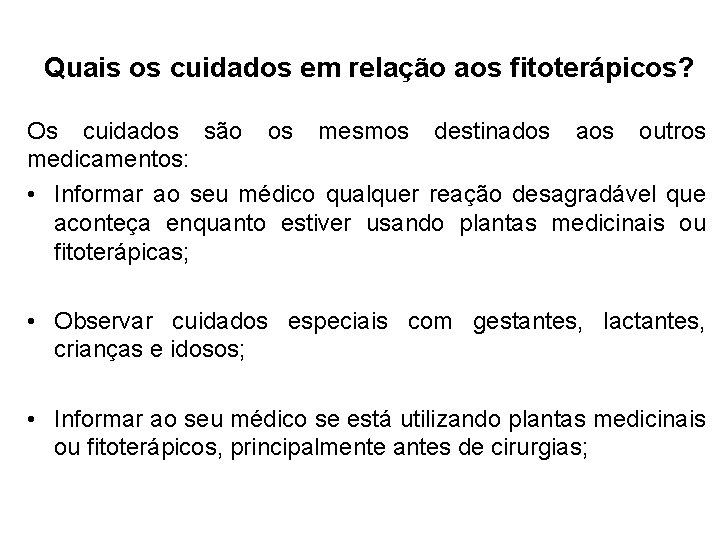 Quais os cuidados em relação aos fitoterápicos?

Os cuidados são os mesmos destinados aos outros medicamentos:

• Informar ao seu médico qualquer reação desagradável que aconteça enquanto estiver usando plantas medicinais ou fitoterápicas;

• Observar cuidados especiais com gestantes, lactantes, crianças e idosos;

• Informar ao seu médico se está utilizando plantas medicinais ou fitoterápicos, principalmente antes de cirurgias;